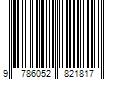 9 786052 821817